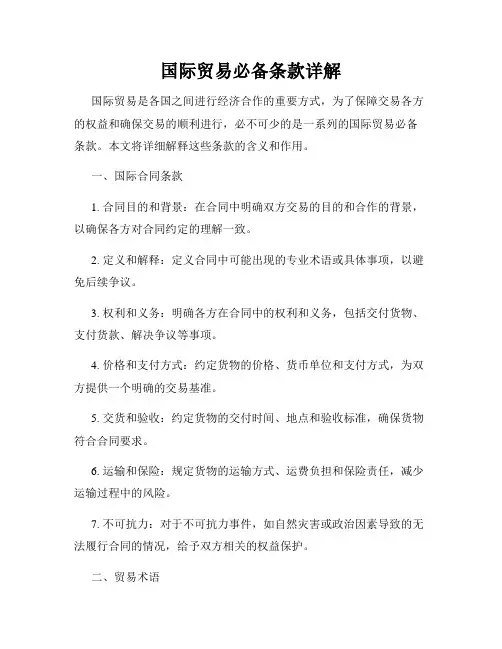 国际贸易必备条款详解

国际贸易是各国之间进行经济合作的重要方式，为了保障交易各方的权益和确保交易的顺利进行，必不可少的是一系列的国际贸易必备条款。本文将详细解释这些条款的含义和作用。

一、国际合同条款

1. 合同目的和背景：在合同中明确双方交易的目的和合作的背景，以确保各方对合同约定的理解一致。

2. 定义和解释：定义合同中可能出现的专业术语或具体事项，以避免后续争议。

3. 权利和义务：明确各方在合同中的权利和义务，包括交付货物、支付货款、解决争议等事项。

4. 价格和支付方式：约定货物的价格、货币单位和支付方式，为双方提供一个明确的交易基准。

5. 交货和验收：约定货物的交付时间、地点和验收标准，确保货物符合合同要求。

6. 运输和保险：规定货物的运输方式、运费负担和保险责任，减少运输过程中的风险。

7. 不可抗力：对于不可抗力事件，如自然灾害或政治因素导致的无法履行合同的情况，给予双方相关的权益保护。

二、贸易术语